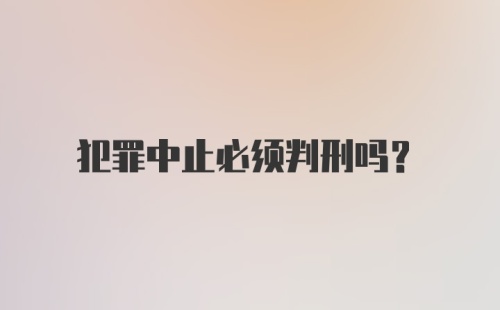 犯罪中止必须判刑吗?